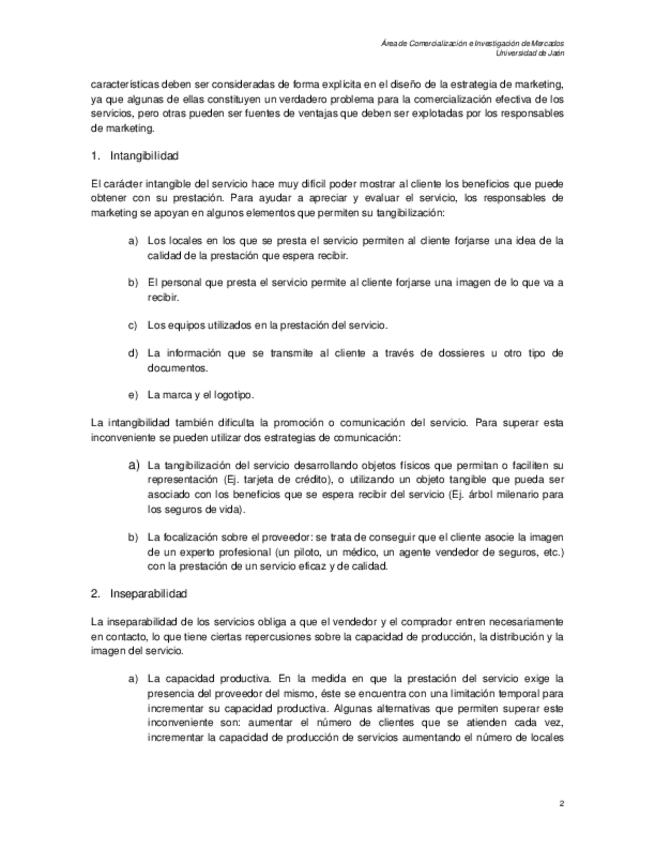 Área de Comercialización e Investigación de Mercados
Universidad de Jaén

características deben ser consideradas de forma explícita en el diseño de la estrategia de marketing, ya que algunas de ellas constituyen un verdadero problema para la comercialización efectiva de los servicios, pero otras pueden ser fuentes de ventajas que deben ser explotadas por los responsables de marketing.

1. Intangibilidad

El carácter intangible del servicio hace muy difícil poder mostrar al cliente los beneficios que puede obtener con su prestación. Para ayudar a apreciar y evaluar el servicio, los responsables de marketing se apoyan en algunos elementos que permiten su tangibilización:

a) Los locales en los que se presta el servicio permiten al cliente forjarse una idea de la calidad de la prestación que espera recibir.

b) El personal que presta el servicio permite al cliente forjarse una imagen de lo que va a recibir.

c) Los equipos utilizados en la prestación del servicio.

d) La información que se transmite al cliente a través de dossieres u otro tipo de documentos.

e) La marca y el logotipo.

La intangibilidad también dificulta la promoción o comunicación del servicio. Para superar esta inconveniente se pueden utilizar dos estrategias de comunicación:

a) La tangibilización del servicio desarrollando objetos físicos que permitan o faciliten su representación (Ej. tarjeta de crédito), o utilizando un objeto tangible que pueda ser asociado con los beneficios que se espera recibir del servicio (Ej. árbol milenario para los seguros de vida).

b) La focalización sobre el proveedor: se trata de conseguir que el cliente asocie la imagen de un experto profesional (un piloto, un médico, un agente vendedor de seguros, etc.) con la prestación de un servicio eficaz y de calidad.

2. Inseparabilidad

La inseparabilidad de los servicios obliga a que el vendedor y el comprador entren necesariamente en contacto, lo que tiene ciertas repercusiones sobre la capacidad de producción, la distribución y la imagen del servicio.

a) La capacidad productiva. En la medida en que la prestación del servicio exige la presencia del proveedor del mismo, éste se encuentra con una limitación temporal para incrementar su capacidad productiva. Algunas alternativas que permiten superar este inconveniente son: aumentar el número de clientes que se atienden cada vez, incrementar la capacidad de producción de servicios aumentando el número de locales

2